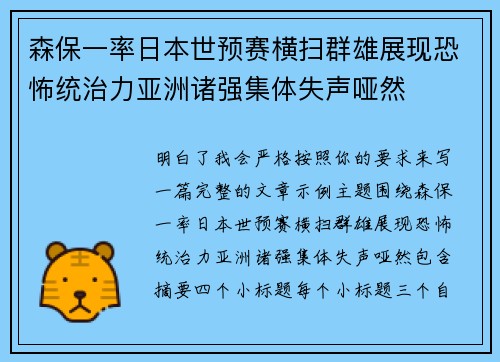 森保一率日本世预赛横扫群雄展现恐怖统治力亚洲诸强集体失声哑然

明白了我会严格按照你的要求来写一篇完整的文章示例主题围绕森保一率日本世预赛横扫群雄展现恐怖统治力亚洲诸强集体失声哑然包含摘要四个小标题每个小标题三个自